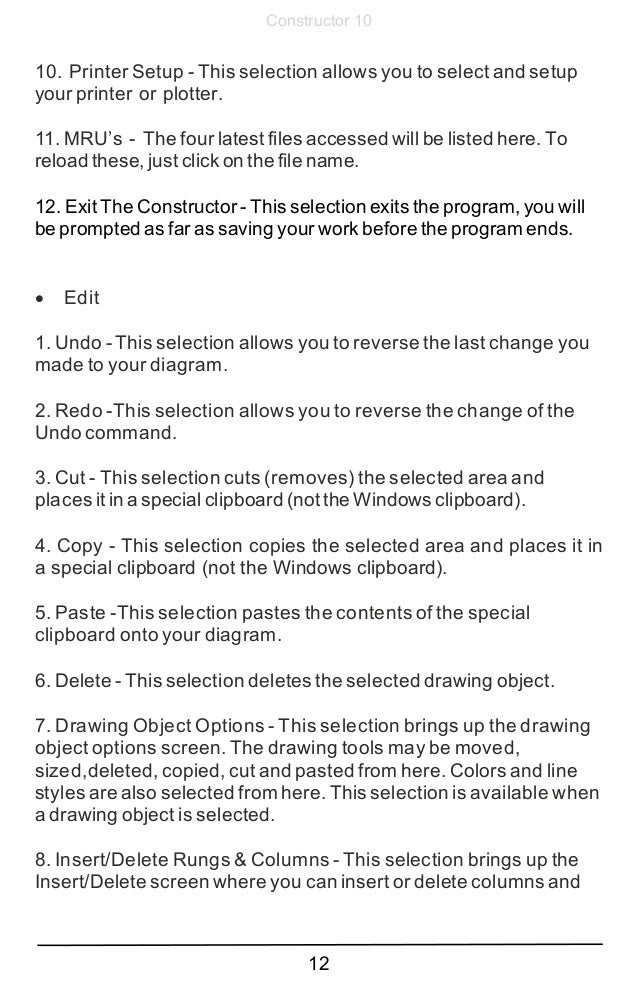 Constructor 10

10. Printer Setup - This selection allows you to select and setup your printer or plotter.

11. MRU's - The four latest files accessed will be listed here. To reload these, just click on the file name.

12. Exit The Constructor - This selection exits the program, you will be prompted as far as saving your work before the program ends.

• Edit

1. Undo - This selection allows you to reverse the last change you made to your diagram.

2. Redo -This selection allows you to reverse the change of the Undo command.

3. Cut - This selection cuts (removes) the selected area and places it in a special clipboard (not the Windows clipboard).

4. Copy - This selection copies the selected area and places it in a special clipboard (not the Windows clipboard).

5. Paste -This selection pastes the contents of the special clipboard onto your diagram.

6. Delete - This selection deletes the selected drawing object.

7. Drawing Object Options - This selection brings up the drawing object options screen. The drawing tools may be moved, sized,deleted, copied, cut and pasted from here. Colors and line styles are also selected from here. This selection is available when a drawing object is selected.

8. Insert/Delete Rungs & Columns - This selection brings up the Insert/Delete screen where you can insert or delete columns and

12